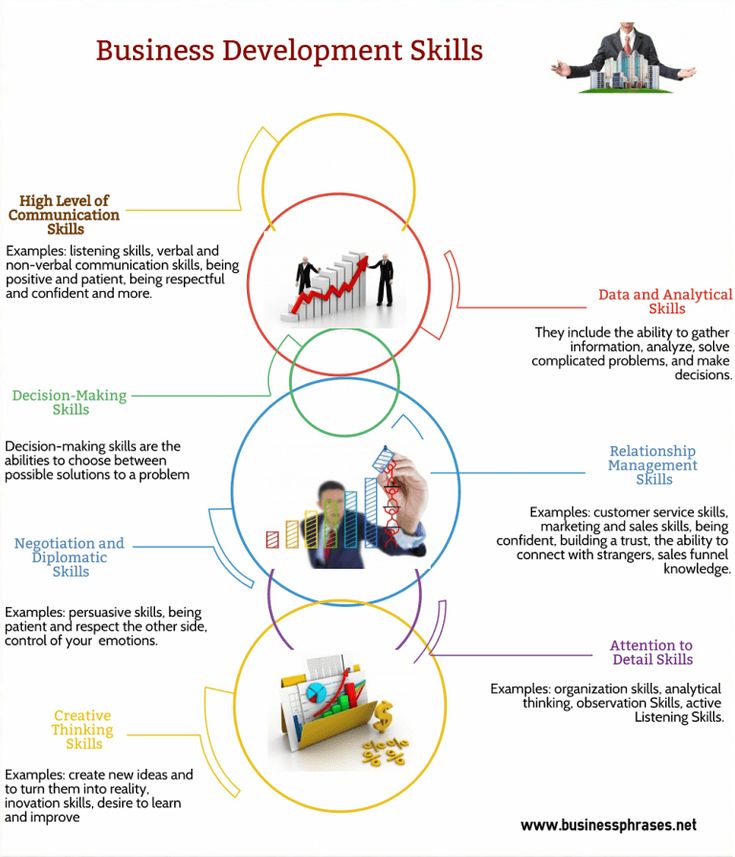 Business Development Skills

High Level of Communication Skills

Examples: listening skills, verbal and non-verbal communication skills, being positive and patient, being respectful and confident and more.

Data and Analytical Skills

They include the ability to gather information, analyze, solve complicated problems, and make decisions.

Decision-Making Skills

Decision-making skills are the abilities to choose between possible solutions to a problem

Relationship Management Skills

Examples: customer service skills, marketing and sales skills, being confident, building a trust, the ability to connect with strangers, sales funnel knowledge.

Negotiation and Diplomatic Skills

Examples: persuasive skills, being patient and respect the other side, control of your emotions.

Attention to Detail Skills

Examples: organization skills, analytical thinking, observation Skills, active Listening Skills.

Creative Thinking Skills

Examples: create new ideas and to turn them into reality, inovation skills, desire to learn and improve

www.businessphrases.net